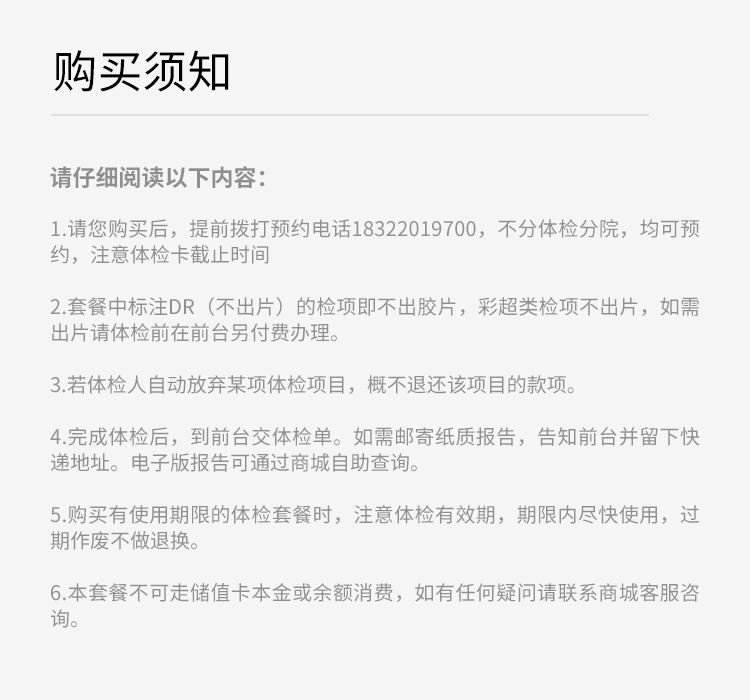 购买须知

请仔细阅读以下内容：

1.请您购买后，提前拨打预约电话18322019700，不分体检分院，均可预约，注意体检卡截止时间

2.套餐中标注DR（不出片）的检项即不出胶片，彩超类检项不出片，如需出片请体检前在前台另付费办理。

3.若体检人自动放弃某项体检项目，概不退还该项目的款项。

4.完成体检后，到前台交体检单。如需邮寄纸质报告，告知前台并留下快递地址。电子版报告可通过商城自助查询。

5.购买有使用期限的体检套餐时，注意体检有效期，期限内尽快使用，过期作废不做退换。

6.本套餐不可走储值卡本金或余额消费，如有任何疑问请联系商城客服咨询。